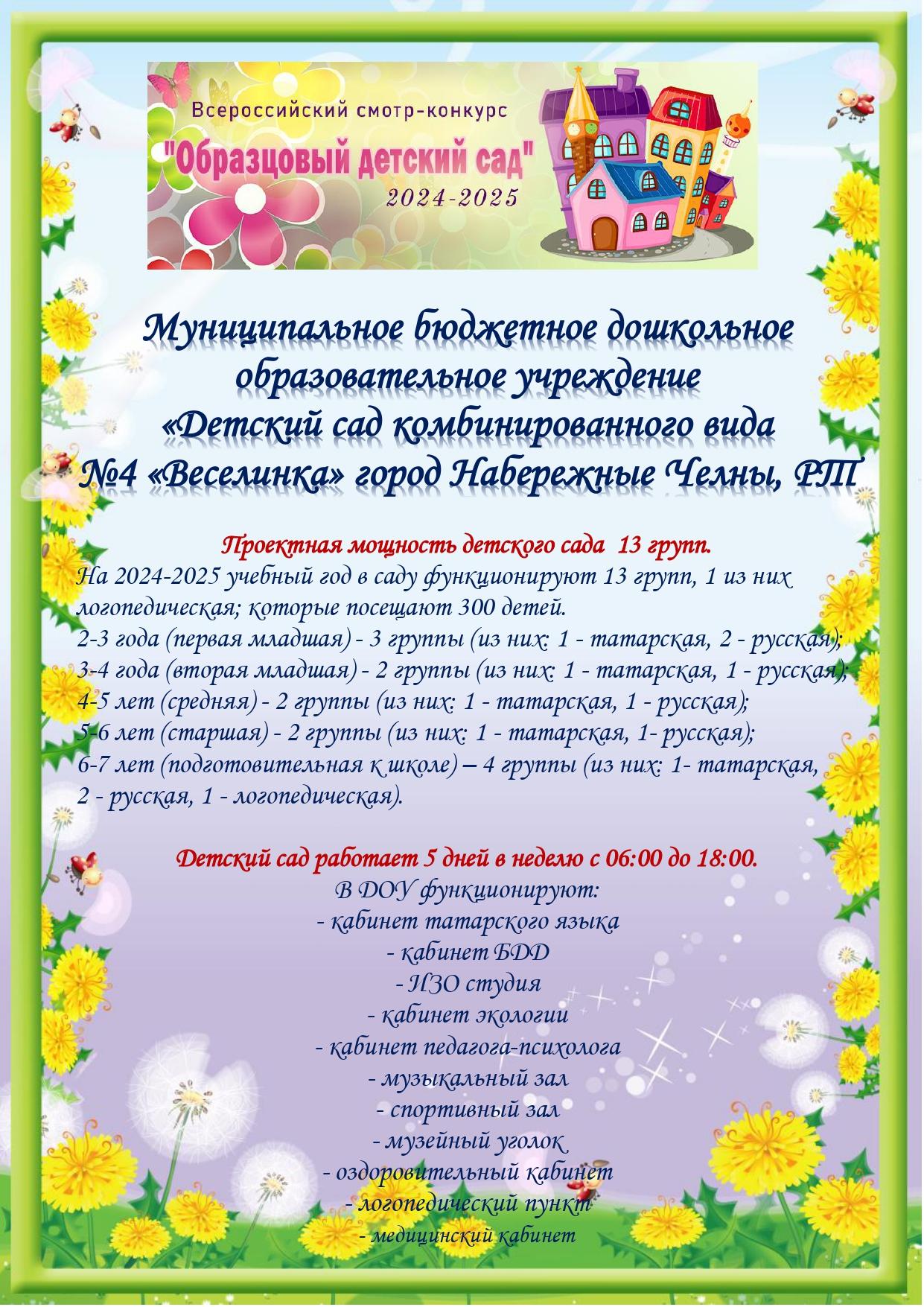 Всероссийский смотр-конкурс
"Образцовый детский сад"
2024-2025

Муниципальное бюджетное дошкольное образовательное учреждение
«Детский сад комбинированного вида №4 «Веселинка» город Набережные Челны, РТ

Проектная мощность детского сада 13 групп.
На 2024-2025 учебный год в саду функционируют 13 групп, 1 из них логопедическая; которые посещают 300 детей.
2-3 года (первая младшая) - 3 группы (из них: 1 - татарская, 2 - русская);
3-4 года (вторая младшая) - 2 группы (из них: 1 - татарская, 1 - русская);
4-5 лет (средняя) - 2 группы (из них: 1 - татарская, 1 - русская);
5-6 лет (старшая) - 2 группы (из них: 1 - татарская, 1- русская);
6-7 лет (подготовительная к школе) – 4 группы (из них: 1- татарская, 2 - русская, 1 - логопедическая).

Детский сад работает 5 дней в неделю с 06:00 до 18:00.
В ДОУ функционируют:
- кабинет татарского языка
- кабинет БДД
- ИЗО студия
- кабинет экологии
- кабинет педагога-психолога
- музыкальный зал
- спортивный зал
- музейный уголок
- оздоровительный кабинет
- логопедический пункт
- медицинский кабинет